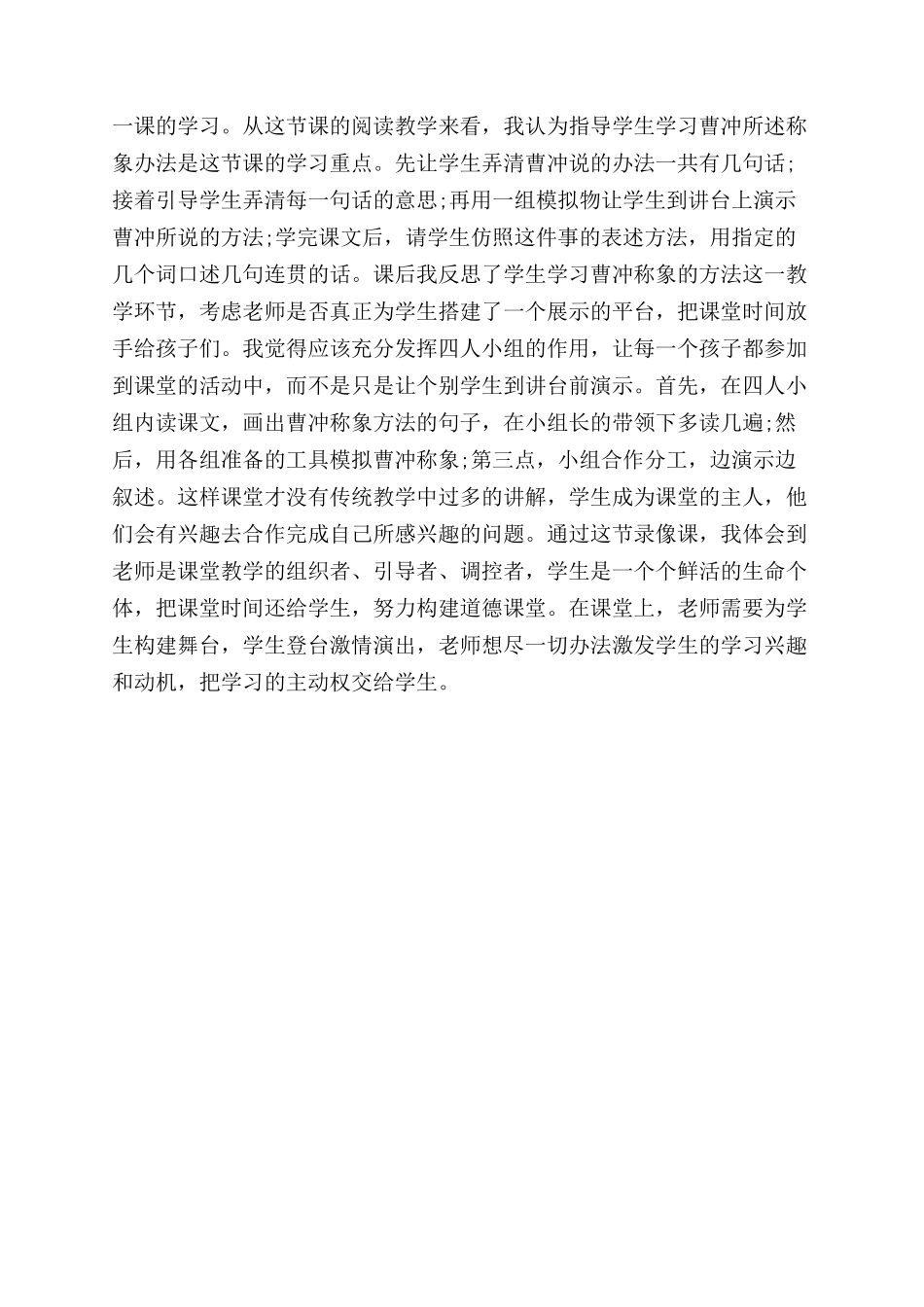 一课的学习。从这节课的阅读教学来看，我认为指导学生学习曹冲所述称象办法是这节课的学习重点。先让学生弄清曹冲说的办法一共有几句话;接着引导学生弄清每一句话的意思;再用一组模拟物让学生到讲台上演示曹冲所说的方法;学完课文后，请学生仿照这件事的表述方法，用指定的几个词口述几句连贯的话。课后我反思了学生学习曹冲称象的方法这一教学环节，考虑老师是否真正为学生搭建了一个展示的平台，把课堂时间放手给孩子们。我觉得应该充分发挥四人小组的作用，让每一个孩子都参加到课堂的活动中，而不是只是让个别学生到讲台前演示。首先，在四人小组内读课文，画出曹冲称象方法的句子，在小组长的带领下多读几遍;然后，用各组准备的工具模拟曹冲称象;第三点，小组合作分工，边演示边叙述。这样课堂才没有传统教学中过多的讲解，学生成为课堂的主人，他们会有兴趣去合作完成自己所感兴趣的问题。通过这节录像课，我体会到老师是课堂教学的组织者、引导者、调控者，学生是一个个鲜活的生命个体，把课堂时间还给学生，努力构建道德课堂。在课堂上，老师需要为学生构建舞台，学生登台激情演出，老师想尽一切办法激发学生的学习兴趣和动机，把学习的主动权交给学生。